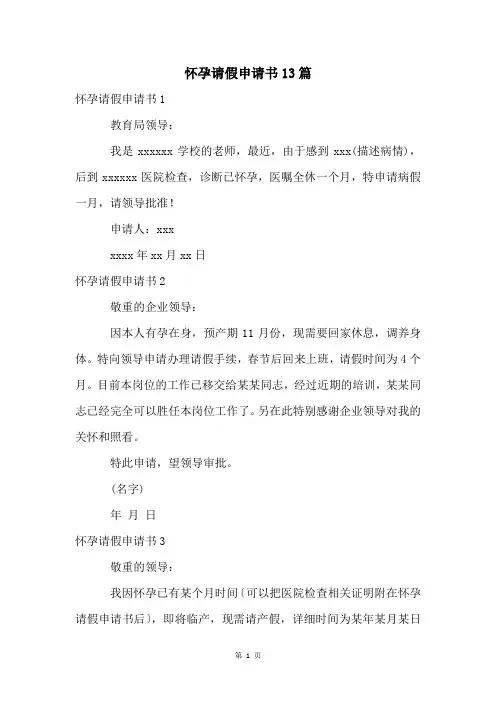 怀孕请假申请书13篇

怀孕请假申请书1

教育局领导：

我是 xxxxxx 学校的老师，最近，由于感到 xxx(描述病情)，后到 xxxxxx 医院检查，诊断已怀孕，医嘱全休一个月，特申请病假一月，请领导批准！

申请人：xxx

xxxx 年 xx 月 xx 日

怀孕请假申请书2

敬重的企业领导：

因本人有孕在身，预产期 11 月份，现需要回家休息，调养身体。特向领导申请办理请假手续，春节后回来上班，请假时间为 4 个月。目前本岗位的工作已移交给某某同志，经过近期的培训，某某同志已经完全可以胜任本岗位工作了。另在此特别感谢企业领导对我的关怀和照看。

特此申请，望领导审批。

(名字)

年 月 日

怀孕请假申请书3

敬重的领导：

我因怀孕已有某个月时间(可以把医院检查相关证明附在怀孕请假申请书后)，即将临产，现需请产假，详细时间为某年某月某日

第 1 页